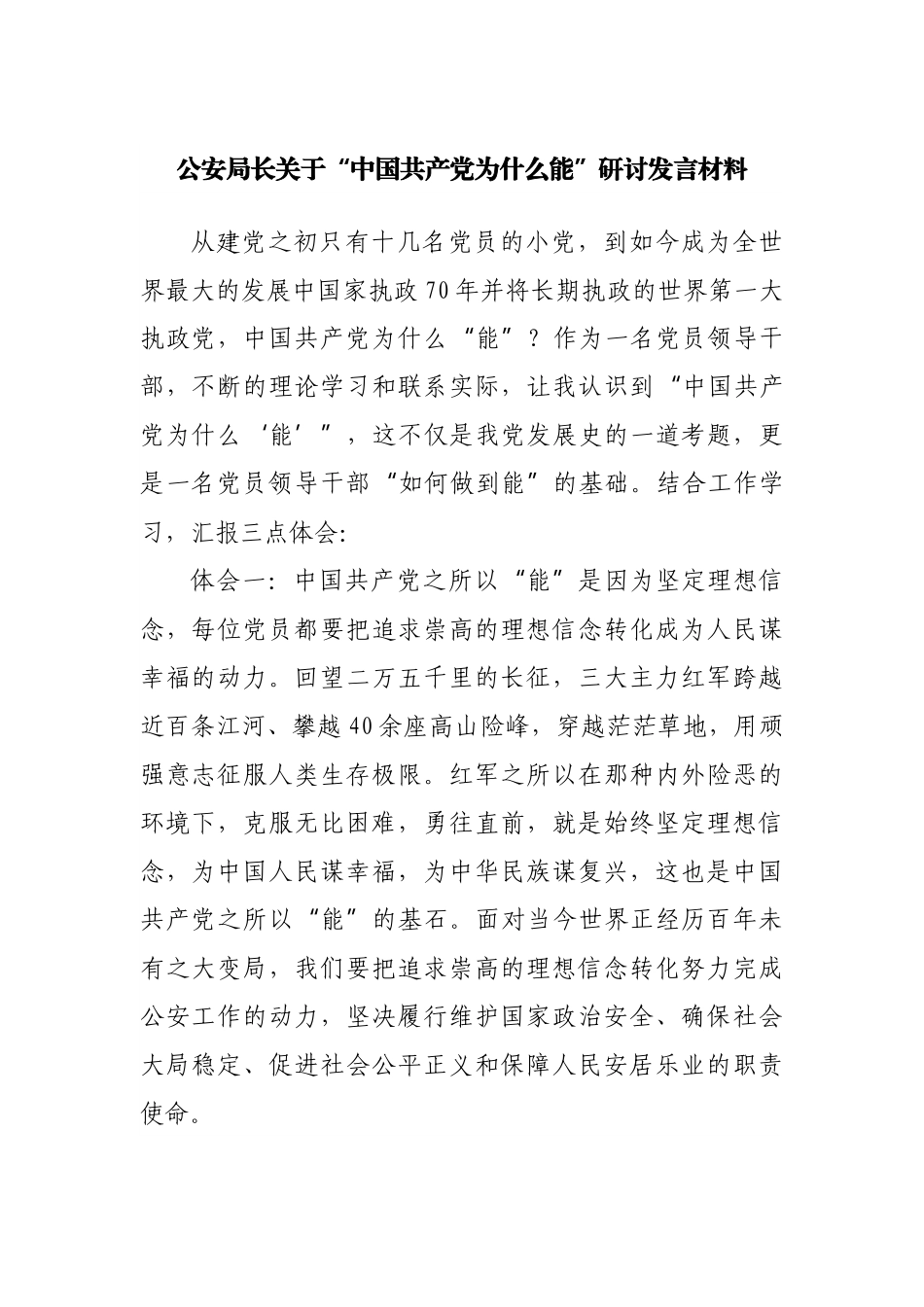 公安局长关于“中国共产党为什么能”研讨发言材料

从建党之初只有十几名党员的小党，到如今成为全世界最大的发展中国家执政70年并将长期执政的世界第一大执政党，中国共产党为什么“能”？作为一名党员领导干部，不断的理论学习和联系实际，让我认识到“中国共产党为什么‘能’”，这不仅是我党发展史的一道考题，更是一名党员领导干部“如何做到能”的基础。结合工作学习，汇报三点体会：

体会一：中国共产党之所以“能”是因为坚定理想信念，每位党员都要把追求崇高的理想信念转化成为人民谋幸福的动力。回望二万五千里的长征，三大主力红军跨越近百条江河、攀越40余座高山险峰，穿越茫茫草地，用顽强意志征服人类生存极限。红军之所以在那种内外险恶的环境下，克服无比困难，勇往直前，就是始终坚定理想信念，为中国人民谋幸福，为中华民族谋复兴，这也是中国共产党之所以“能”的基石。面对当今世界正经历百年未有之大变局，我们要把追求崇高的理想信念转化努力完成公安工作的动力，坚决履行维护国家政治安全、确保社会大局稳定、促进社会公平正义和保障人民安居乐业的职责使命。